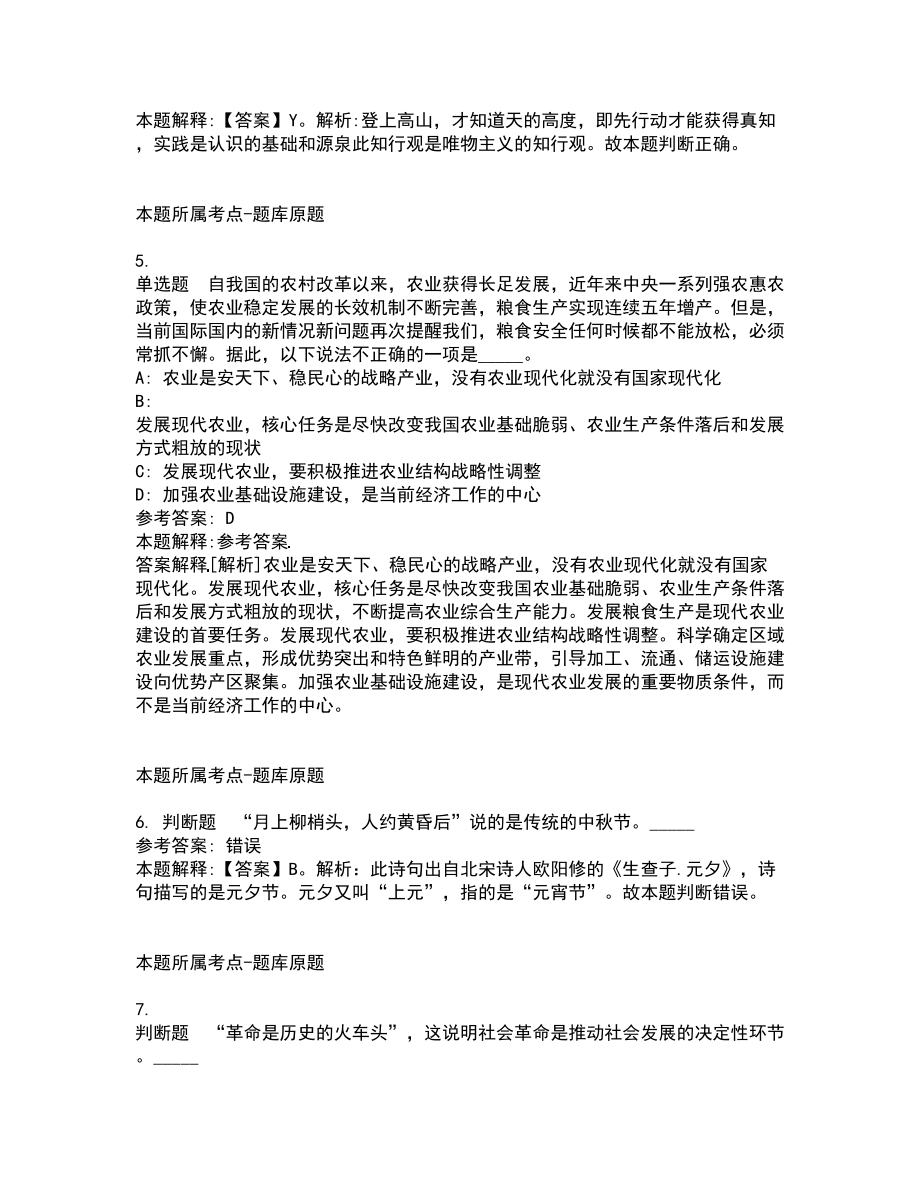 本题解释:【答案】Y。解析:登上高山，才知道天的高度，即先行动才能获得真知，实践是认识的基础和源泉此知行观是唯物主义的知行观。故本题判断正确。

本题所属考点-题库原题

5.
单选题　自我国的农村改革以来，农业获得长足发展，近年来中央一系列强农惠农政策，使农业稳定发展的长效机制不断完善，粮食生产实现连续五年增产。但是，当前国际国内的新情况新问题再次提醒我们，粮食安全任何时候都不能放松，必须常抓不懈。据此，以下说法不正确的一项是_____。
A: 农业是安天下、稳民心的战略产业，没有农业现代化就没有国家现代化
B:
发展现代农业，核心任务是尽快改变我国农业基础脆弱、农业生产条件落后和发展方式粗放的现状
C: 发展现代农业，要积极推进农业结构战略性调整
D: 加强农业基础设施建设，是当前经济工作的中心
参考答案: D
本题解释:参考答案.
答案解释.[解析]农业是安天下、稳民心的战略产业，没有农业现代化就没有国家现代化。发展现代农业，核心任务是尽快改变我国农业基础脆弱、农业生产条件落后和发展方式粗放的现状，不断提高农业综合生产能力。发展粮食生产是现代农业建设的首要任务。发展现代农业，要积极推进农业结构战略性调整。科学确定区域农业发展重点，形成优势突出和特色鲜明的产业带，引导加工、流通、储运设施建设向优势产区聚集。加强农业基础设施建设，是现代农业发展的重要物质条件，而不是当前经济工作的中心。

本题所属考点-题库原题

6. 判断题　“月上柳梢头，人约黄昏后”说的是传统的中秋节。_____
参考答案: 错误
本题解释:【答案】B。解析：此诗句出自北宋诗人欧阳修的《生查子.元夕》，诗句描写的是元夕节。元夕又叫“上元”，指的是“元宵节”。故本题判断错误。

本题所属考点-题库原题

7.
判断题　“革命是历史的火车头”，这说明社会革命是推动社会发展的决定性环节。_____